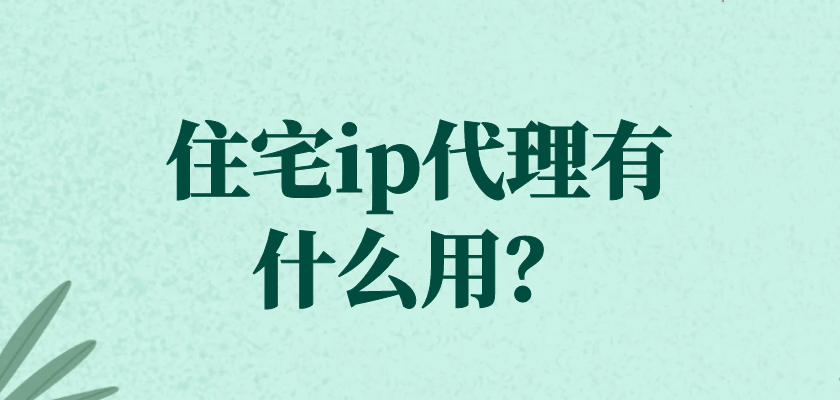 住宅ip代理有什么用？